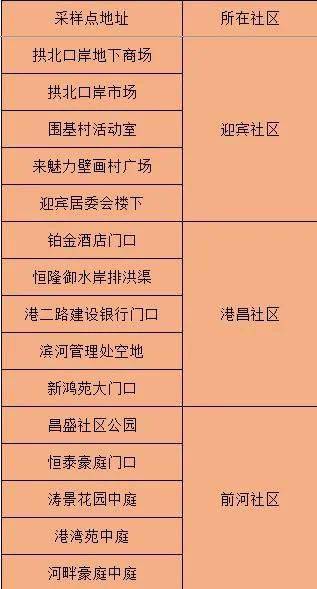 | 采样点地址 | 所在社区 |
|---|---|
| 拱北口岸地下商场 | 迎宾社区 |
| 拱北口岸市场 | |
| 围基村活动室 | |
| 来魅力壁画村广场 | |
| 迎宾居委会楼下 | |
| 铂金酒店门口 | 港昌社区 |
| 恒隆御水岸排洪渠 | |
| 港二路建设银行门口 | |
| 滨河管理处空地 | |
| 新鸿苑大门口 | |
| 昌盛社区公园 | 前河社区 |
| 恒泰豪庭门口 | |
| 涛景花园中庭 | |
| 港湾苑中庭 | |
| 河畔豪庭中庭 | |